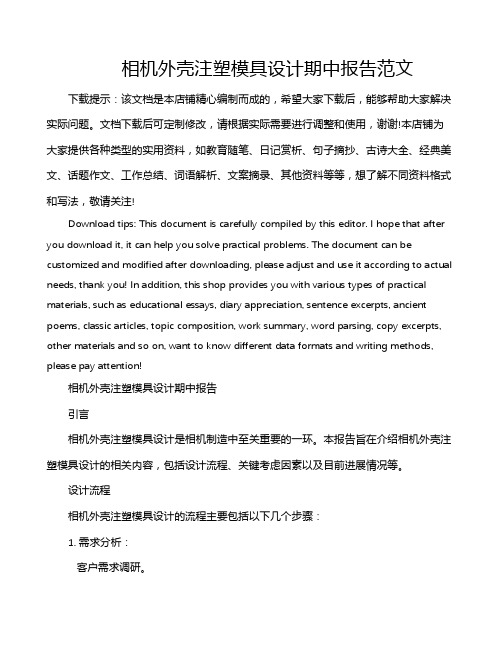 相机外壳注塑模具设计期中报告范文

下载提示：该文档是本店铺精心编制而成的，希望大家下载后，能够帮助大家解决实际问题。文档下载后可定制修改，请根据实际需要进行调整和使用，谢谢!本店铺为大家提供各种类型的实用资料，如教育随笔、日记赏析、句子摘抄、古诗大全、经典美文、话题作文、工作总结、词语解析、文案摘录、其他资料等等，想了解不同资料格式和写法，敬请关注!

Download tips: This document is carefully compiled by this editor. I hope that after you download it, it can help you solve practical problems. The document can be customized and modified after downloading, please adjust and use it according to actual needs, thank you! In addition, this shop provides you with various types of practical materials, such as educational essays, diary appreciation, sentence excerpts, ancient poems, classic articles, topic composition, work summary, word parsing, copy excerpts, other materials and so on, want to know different data formats and writing methods, please pay attention!

相机外壳注塑模具设计期中报告

引言

相机外壳注塑模具设计是相机制造中至关重要的一环。本报告旨在介绍相机外壳注塑模具设计的相关内容，包括设计流程、关键考虑因素以及目前进展情况等。

设计流程

相机外壳注塑模具设计的流程主要包括以下几个步骤：

1. 需求分析：

客户需求调研。